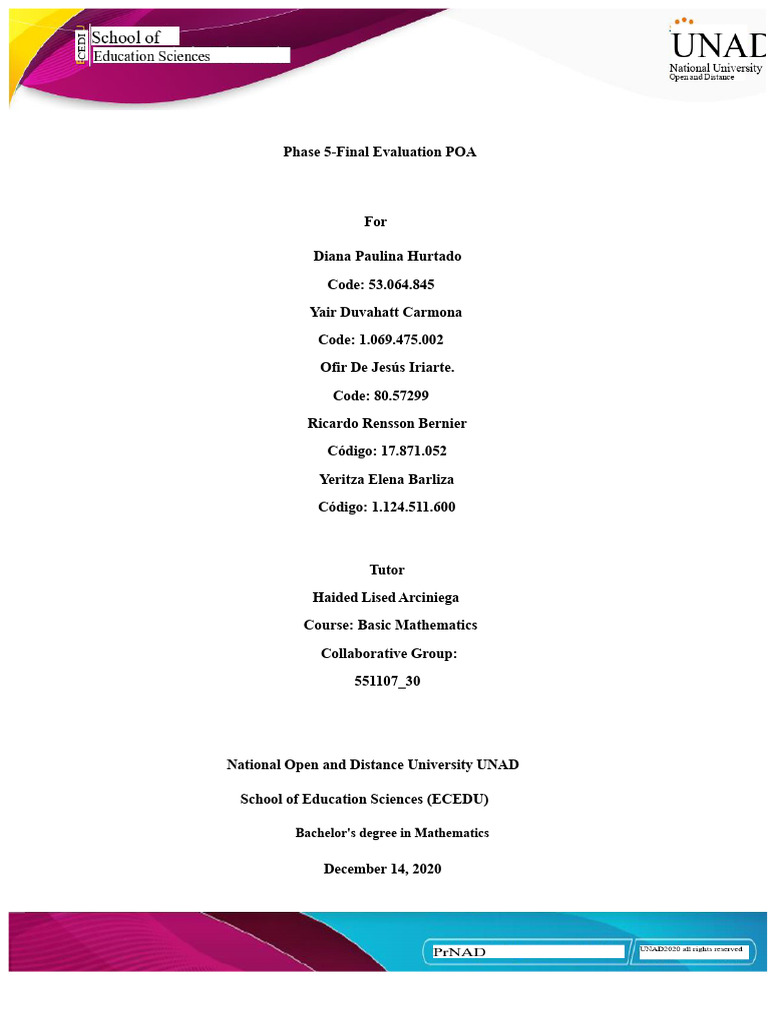 ECEDU School of Education Sciences

UNAD National University Open and Distance

Phase 5-Final Evaluation POA

For

Diana Paulina Hurtado

Code: 53.064.845

Yair Duvahatt Carmona

Code: 1.069.475.002

Ofir De Jesús Iriarte.

Code: 80.57299

Ricardo Rensson Bernier

Código: 17.871.052

Yeritza Elena Barliza

Código: 1.124.511.600

Tutor

Haided Lised Arciniega

Course: Basic Mathematics

Collaborative Group:

551107_30

National Open and Distance University UNAD

School of Education Sciences (ECEDU)

Bachelor's degree in Mathematics

December 14, 2020

PrNAD

UNAD2020 all rights reserved